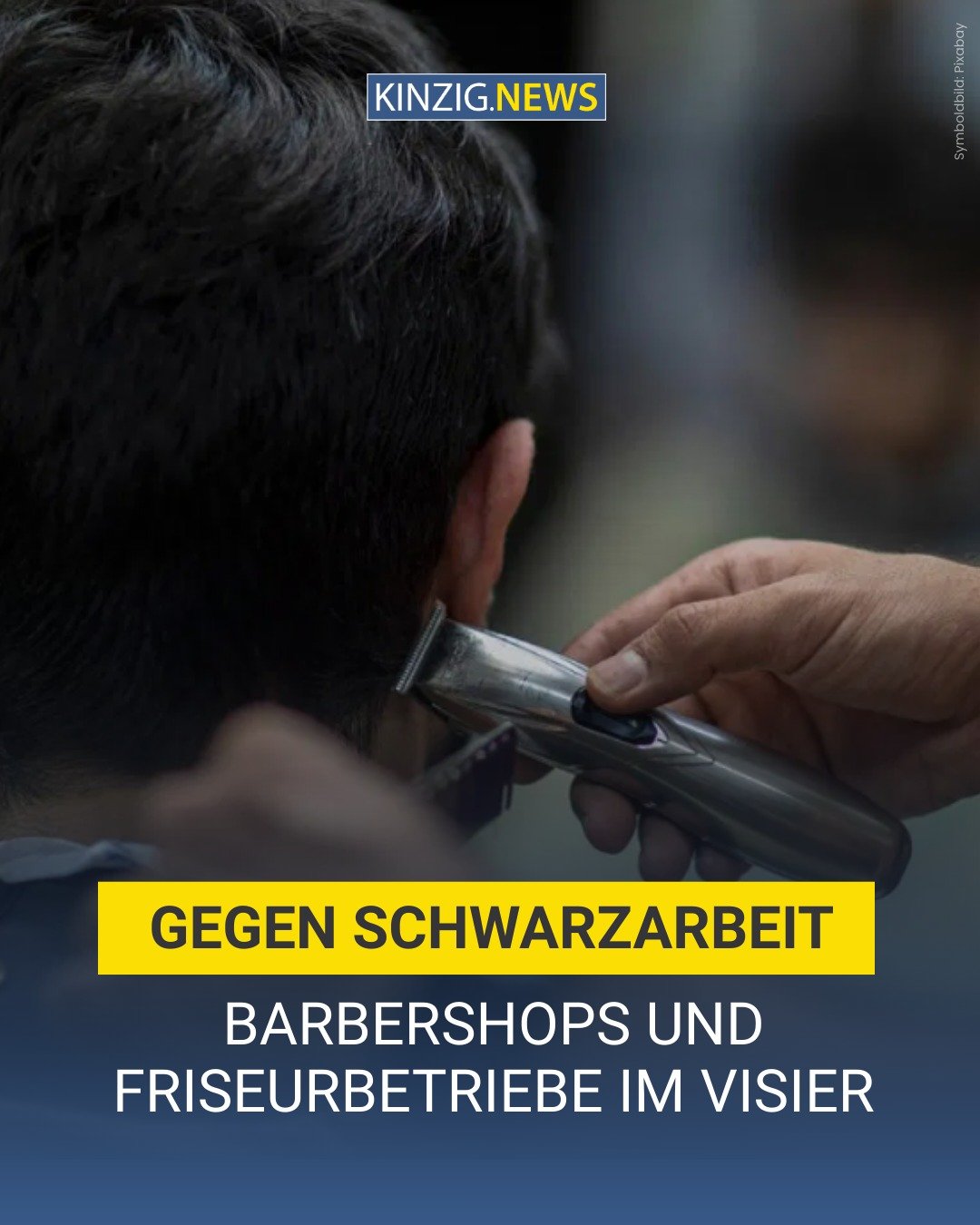 KINZIG.NEWS

Symbolbild: Pixabay

GEGEN SCHWARZARBEIT

BARBERSHOPS UND FRISEURBETRIEBE IM VISIER